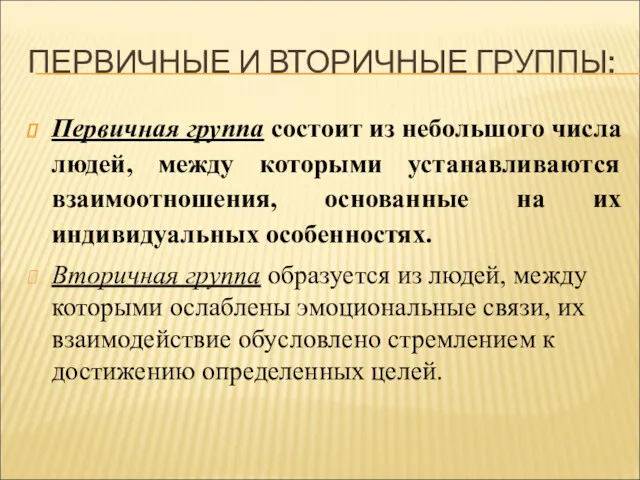 ПЕРВИЧНЫЕ И ВТОРИЧНЫЕ ГРУППЫ:

Первичная группа состоит из небольшого числа людей, между которыми устанавливаются взаимоотношения, основанные на их индивидуальных особенностях.

Вторичная группа образуется из людей, между которыми ослаблены эмоциональные связи, их взаимодействие обусловлено стремлением к достижению определенных целей.